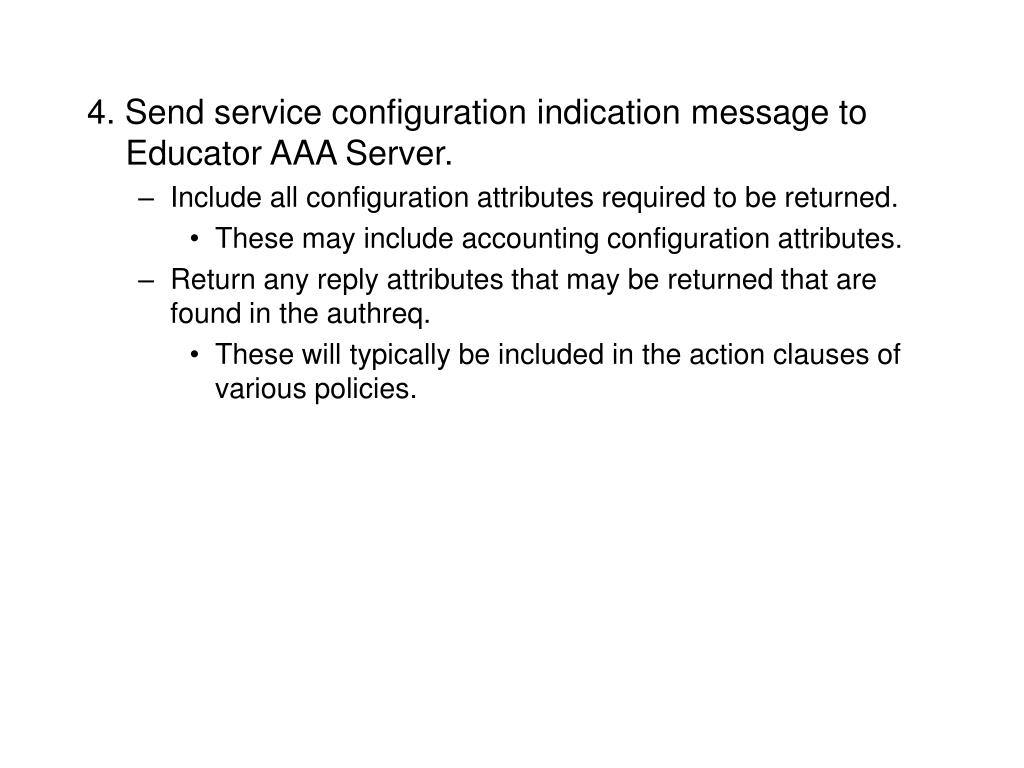 4. Send service configuration indication message to Educator AAA Server.

– Include all configuration attributes required to be returned.

• These may include accounting configuration attributes.

– Return any reply attributes that may be returned that are found in the authreq.

• These will typically be included in the action clauses of various policies.